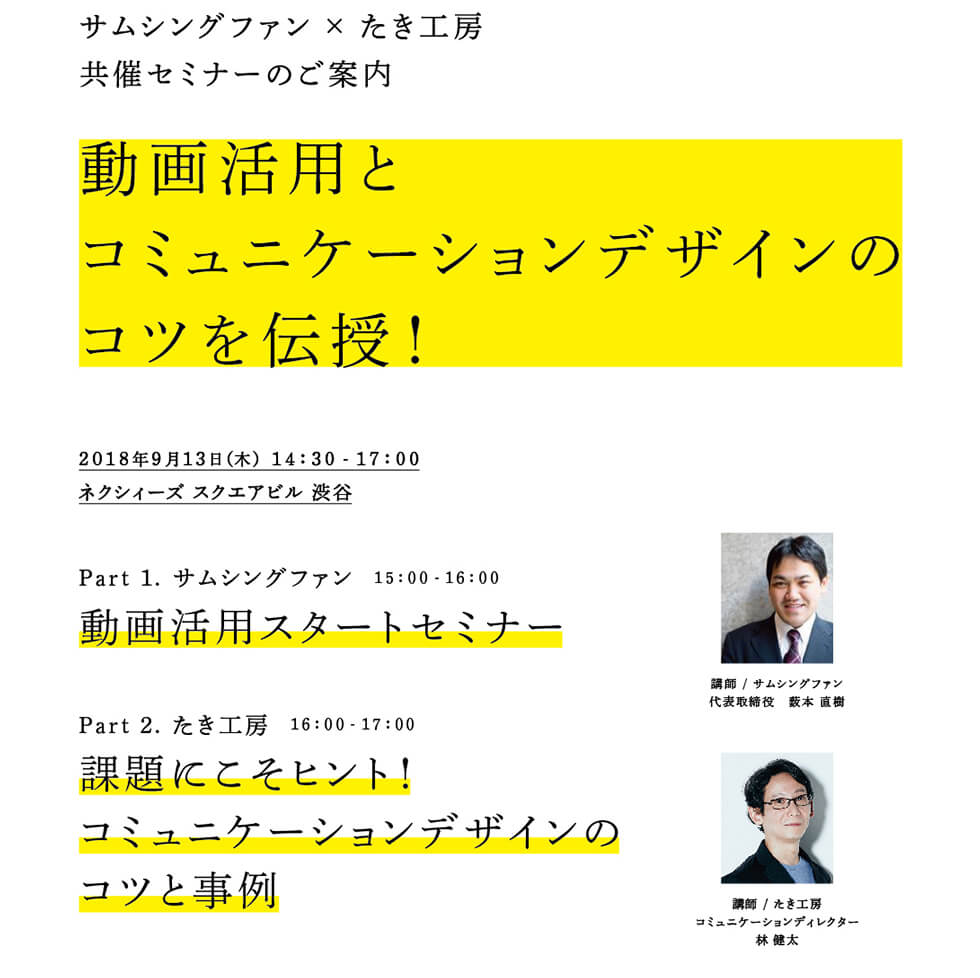 サムシングファン × たき工房
共催セミナーのご案内

動画活用と
コミュニケーションデザインの
コツを伝授！

2018年9月13日(木) 14:30 - 17:00
ネクシィーズ スクエアビル 渋谷

Part 1. サムシングファン 15:00 - 16:00
動画活用スタートセミナー

講師 / サムシングファン
代表取締役 薮本 直樹

Part 2. たき工房 16:00 - 17:00
課題にこそヒント！
コミュニケーションデザインの
コツと事例

講師 / たき工房
コミュニケーションディレクター
林 健太